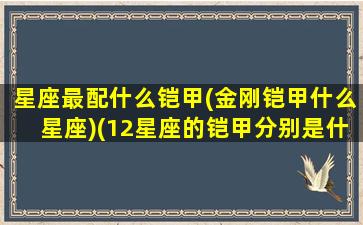 星座最配什么铠甲(金刚铠甲什么星座)(12星座的铠甲分别是什